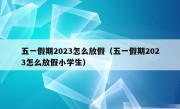 五一假期2023怎么放假（五一假期2023怎么放假小学生）